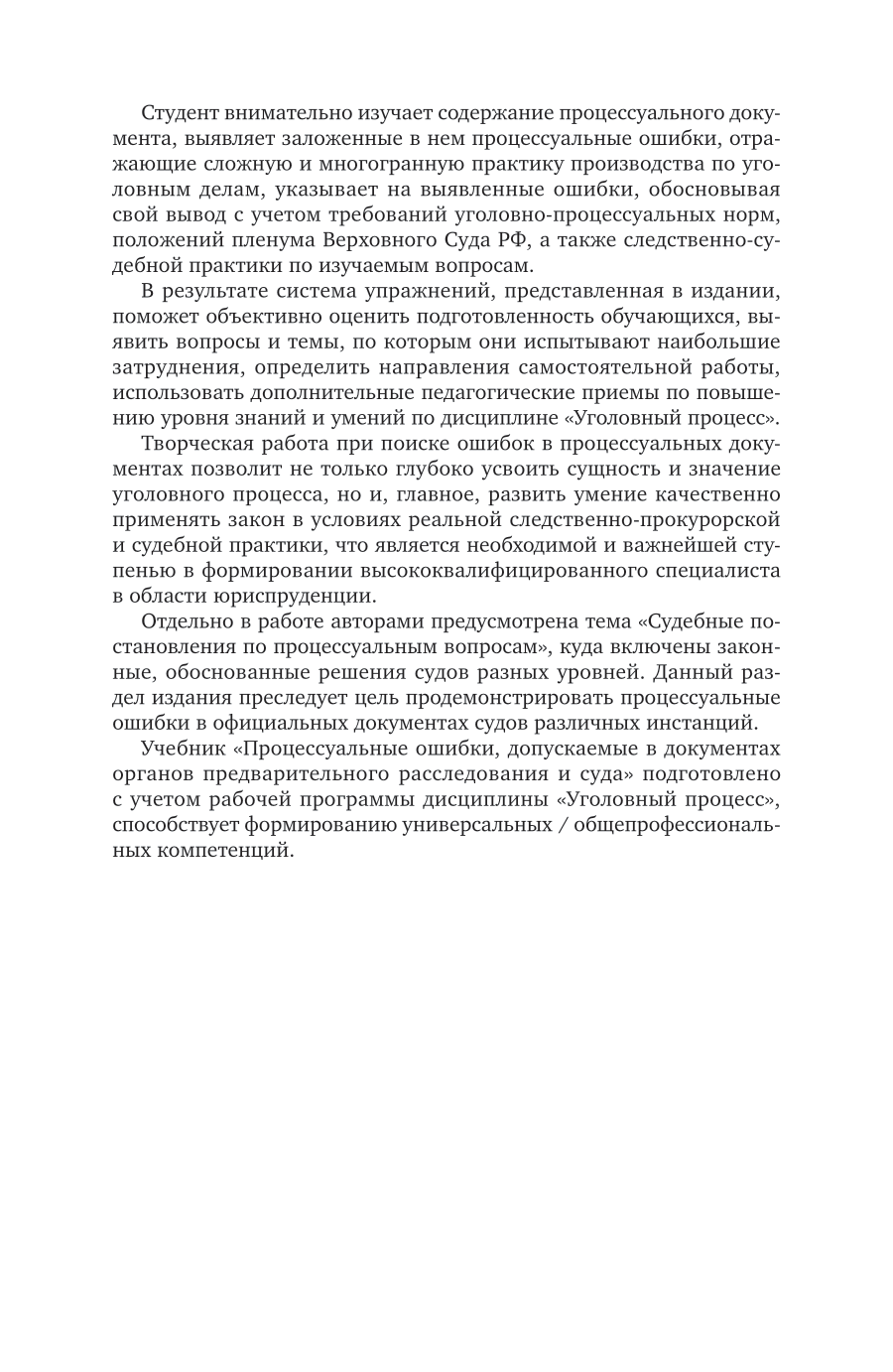 Студент внимательно изучает содержание процессуального документа, выявляет заложенные в нем процессуальные ошибки, отражающие сложную и многогранную практику производства по уголовным делам, указывает на выявленные ошибки, обосновывая свой вывод с учетом требований уголовно-процессуальных норм, положений пленума Верховного Суда РФ, а также следственно-судебной практики по изучаемым вопросам.

В результате система упражнений, представленная в издании, поможет объективно оценить подготовленность обучающихся, выявить вопросы и темы, по которым они испытывают наибольшие затруднения, определить направления самостоятельной работы, использовать дополнительные педагогические приемы по повышению уровня знаний и умений по дисциплине «Уголовный процесс».

Творческая работа при поиске ошибок в процессуальных документах позволит не только глубоко усвоить сущность и значение уголовного процесса, но и, главное, развить умение качественно применять закон в условиях реальной следственно-прокурорской и судебной практики, что является необходимой и важнейшей ступенью в формировании высококвалифицированного специалиста в области юриспруденции.

Отдельно в работе авторами предусмотрена тема «Судебные постановления по процессуальным вопросам», куда включены законные, обоснованные решения судов разных уровней. Данный раздел издания преследует цель продемонстрировать процессуальные ошибки в официальных документах судов различных инстанций.

Учебник «Процессуальные ошибки, допускаемые в документах органов предварительного расследования и суда» подготовлено с учетом рабочей программы дисциплины «Уголовный процесс», способствует формированию универсальных / общепрофессиональных компетенций.